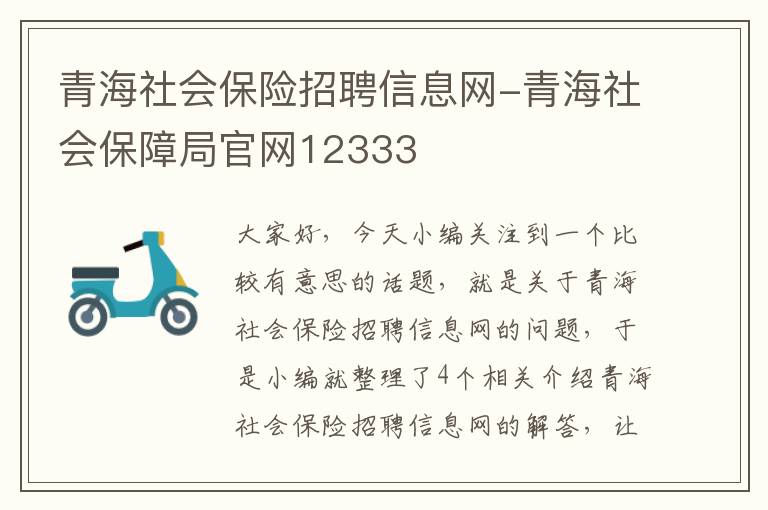 青海社会保险招聘信息网-青海社会保障局官网12333

大家好，今天小编关注到一个比较有意思的话题，就是关于青海社会保险招聘信息网的问题，于是小编就整理了4个相关介绍青海社会保险招聘信息网的解答，让